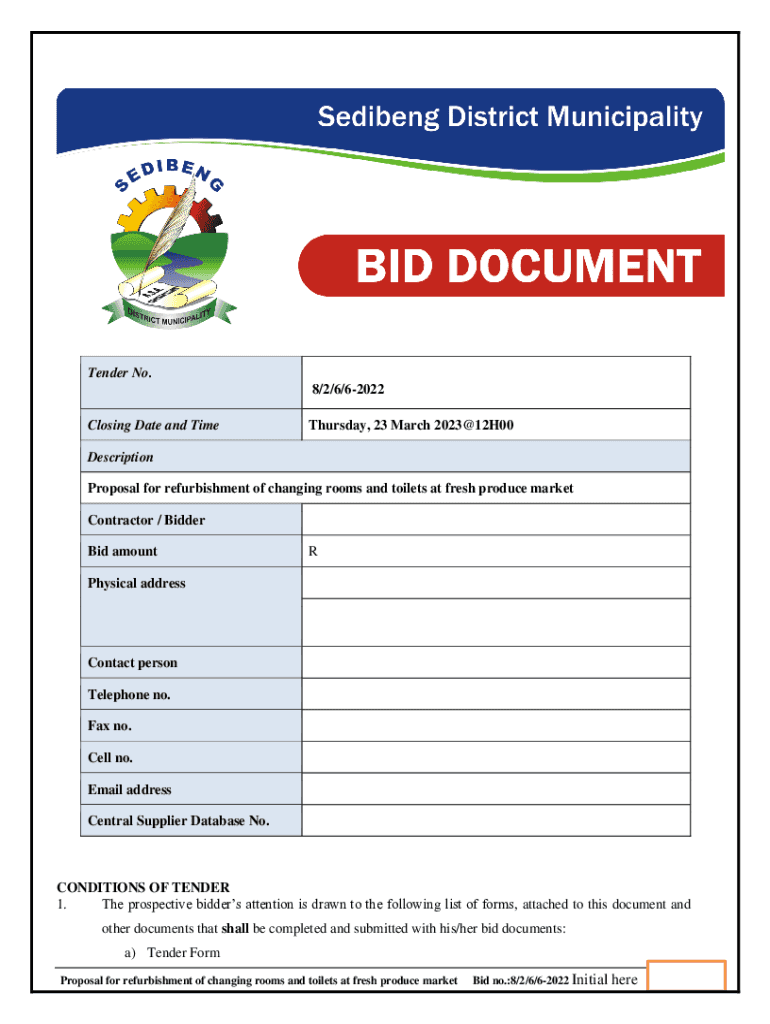 Sedibeng District Municipality

SEDIBENG

DISTRICT MUNICIPALITY

BID DOCUMENT

| Tender No. | 8/2/6/6-2022 |
|---|---|
| Closing Date and Time | Thursday, 23 March 2023@12H00 |
| Description | |
| Proposal for refurbishment of changing rooms and toilets at fresh produce market | |
| Contractor / Bidder | |
| Bid amount | R |
| Physical address | |
| | |
| Contact person | |
| Telephone no. | |
| Fax no. | |
| Cell no. | |
| Email address | |
| Central Supplier Database No. | |

CONDITIONS OF TENDER
1. The prospective bidder's attention is drawn to the following list of forms, attached to this document and other documents that **shall** be completed and submitted with his/her bid documents:
a) Tender Form

Proposal for refurbishment of changing rooms and toilets at fresh produce market Bid no.:8/2/6/6-2022 Initial here